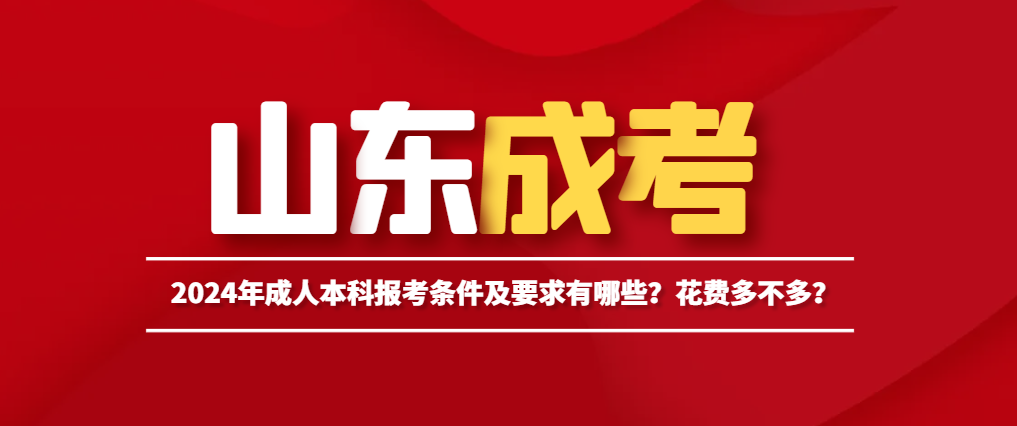 山东成考

2024年成人本科报考条件及要求有哪些？花费多不多？